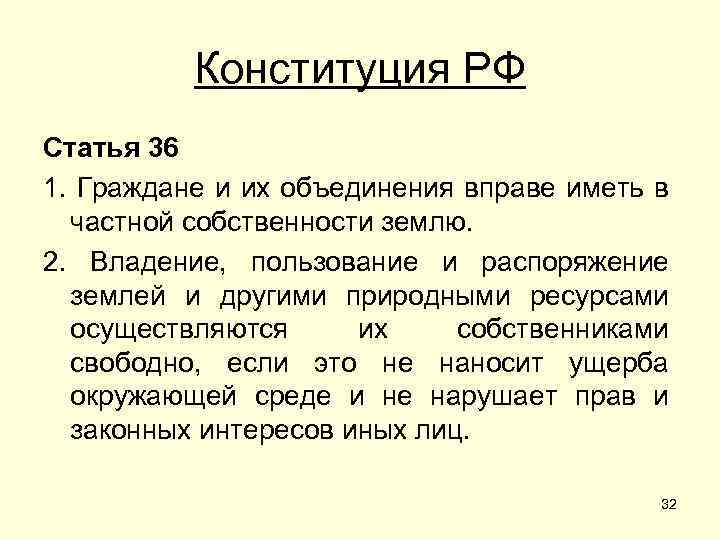 Конституция РФ

Статья 36

1. Граждане и их объединения вправе иметь в частной собственности землю.

2. Владение, пользование и распоряжение землей и другими природными ресурсами осуществляются их собственниками свободно, если это не наносит ущерба окружающей среде и не нарушает прав и законных интересов иных лиц.

32